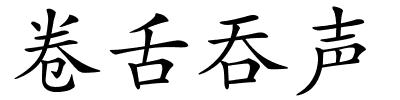 卷舌吞声